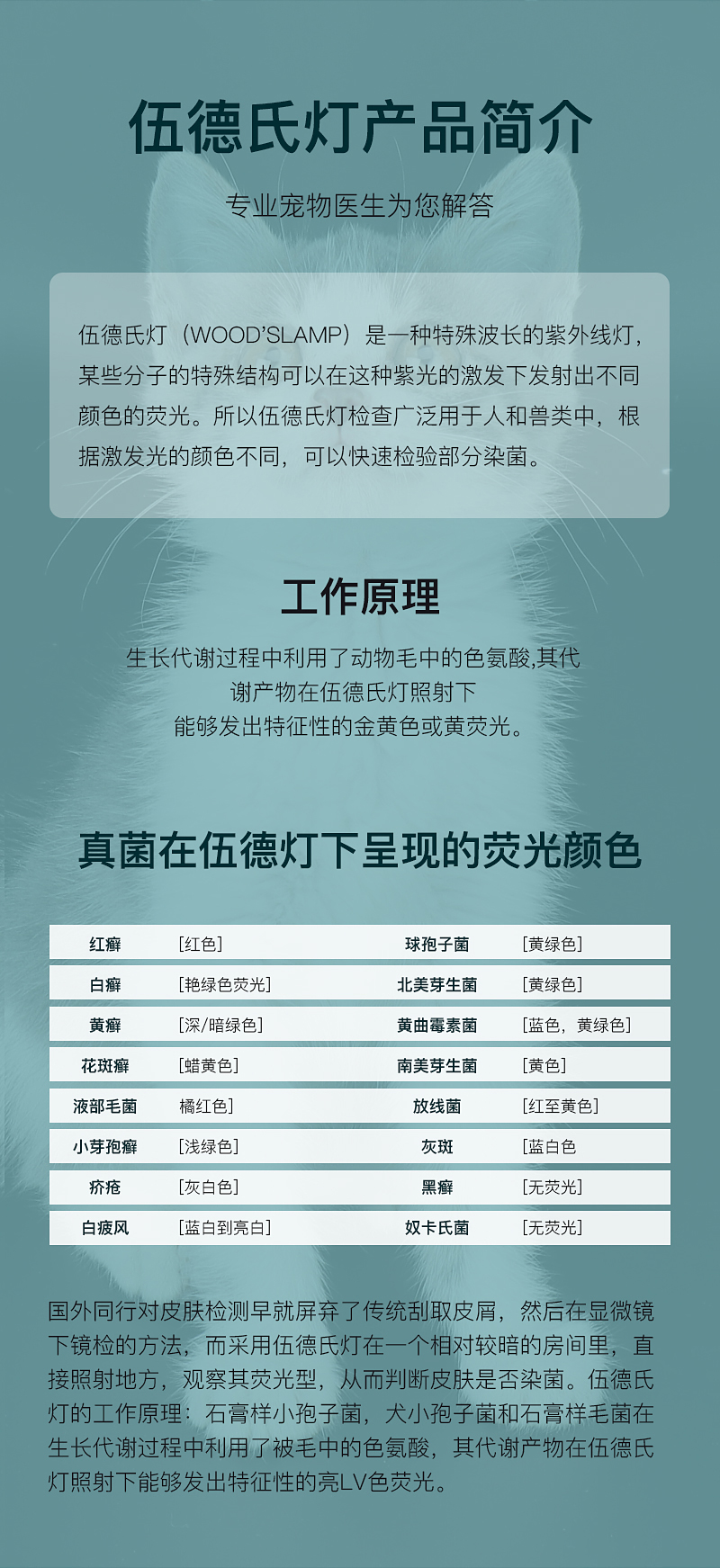 伍德氏灯产品简介

专业宠物医生为您解答

伍德氏灯（WOOD'SLAMP）是一种特殊波长的紫外线灯，某些分子的特殊结构可以在这种紫光的激发下发射出不同颜色的荧光。所以伍德氏灯检查广泛用于人和兽类中，根据激发光的颜色不同，可以快速检验部分染菌。

工作原理

生长代谢过程中利用了动物毛中的色氨酸,其代
谢产物在伍德氏灯照射下
能够发出特征性的金黄色或黄荧光。

真菌在伍德灯下呈现的荧光颜色

| 红癣 | [红色] | 球孢子菌 | [黄绿色] |
|---|---|---|---|
| 白癣 | [艳绿色荧光] | 北美芽生菌 | [黄绿色] |
| 黄癣 | [深/暗绿色] | 黄曲霉素菌 | [蓝色，黄绿色] |
| 花斑癣 | [蜡黄色] | 南美芽生菌 | [黄色] |
| 液部毛菌 | 橘红色] | 放线菌 | [红至黄色] |
| 小芽孢癣 | [浅绿色] | 灰斑 | [蓝白色 |
| 疥疮 | [灰白色] | 黑癣 | [无荧光] |
| 白疲风 | [蓝白到亮白] | 奴卡氏菌 | [无荧光] |

国外同行对皮肤检测早就屏弃了传统刮取皮屑，然后在显微镜下镜检的方法，而采用伍德氏灯在一个相对较暗的房间里，直接照射地方，观察其荧光型，从而判断皮肤是否染菌。伍德氏灯的工作原理：石膏样小孢子菌，犬小孢子菌和石膏样毛菌在生长代谢过程中利用了被毛中的色氨酸，其代谢产物在伍德氏灯照射下能够发出特征性的亮LV色荧光。